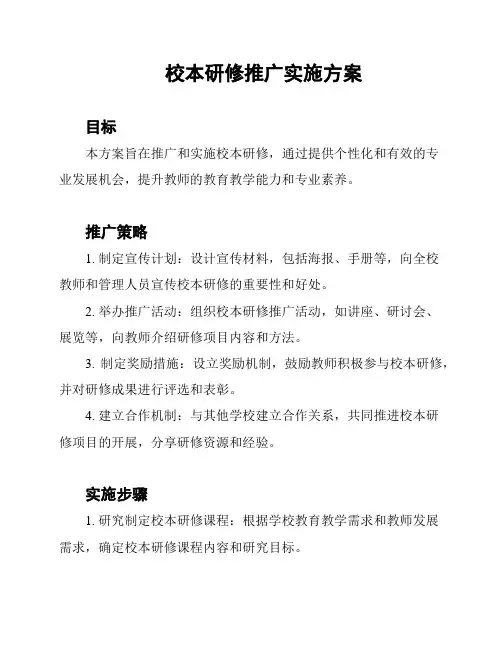 校本研修推广实施方案

目标

本方案旨在推广和实施校本研修，通过提供个性化和有效的专业发展机会，提升教师的教育教学能力和专业素养。

推广策略

1. 制定宣传计划：设计宣传材料，包括海报、手册等，向全校教师和管理人员宣传校本研修的重要性和好处。

2. 举办推广活动：组织校本研修推广活动，如讲座、研讨会、展览等，向教师介绍研修项目内容和方法。

3. 制定奖励措施：设立奖励机制，鼓励教师积极参与校本研修，并对研修成果进行评选和表彰。

4. 建立合作机制：与其他学校建立合作关系，共同推进校本研修项目的开展，分享研修资源和经验。

实施步骤

1. 研究制定校本研修课程：根据学校教育教学需求和教师发展需求，确定校本研修课程内容和研究目标。